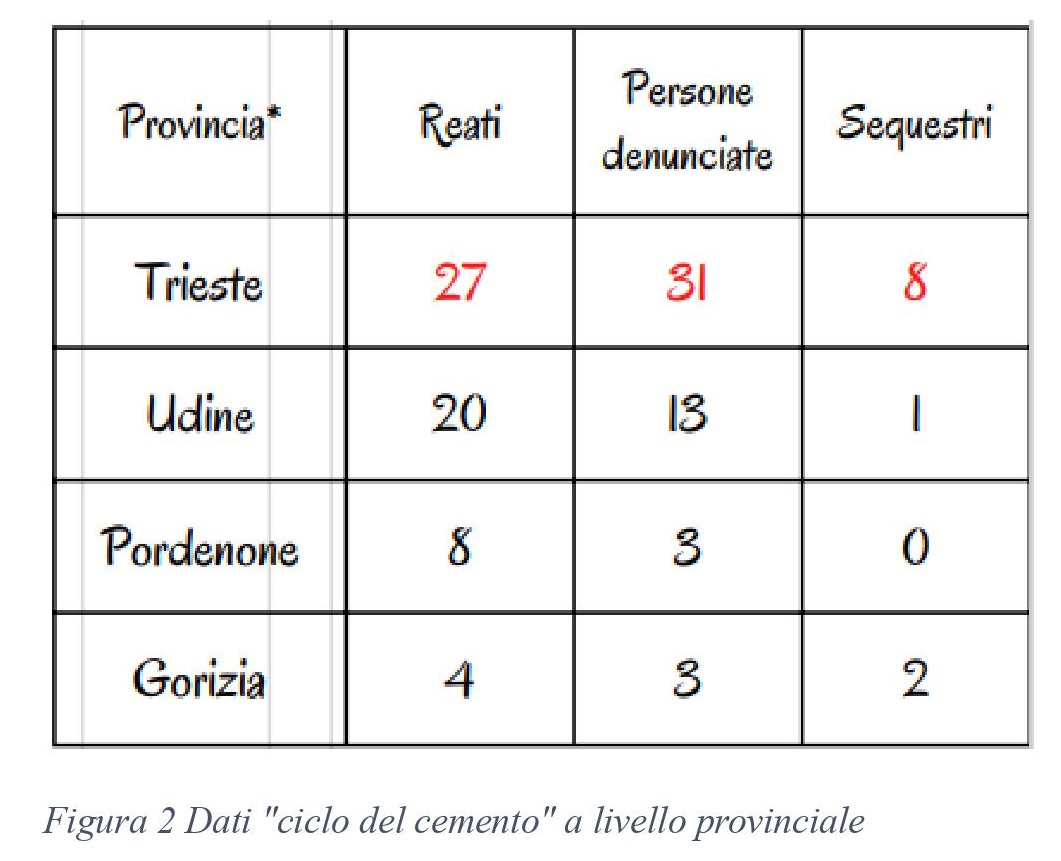 | Provincia* | Reati | Persone denunciate | Sequestri |
|---|---|---|---|
| Trieste | 27 | 31 | 8 |
| Udine | 20 | 13 | 1 |
| Pordenone | 8 | 3 | 0 |
| Gorizia | 4 | 3 | 2 |

Figura 2 Dati "ciclo del cemento" a livello provinciale